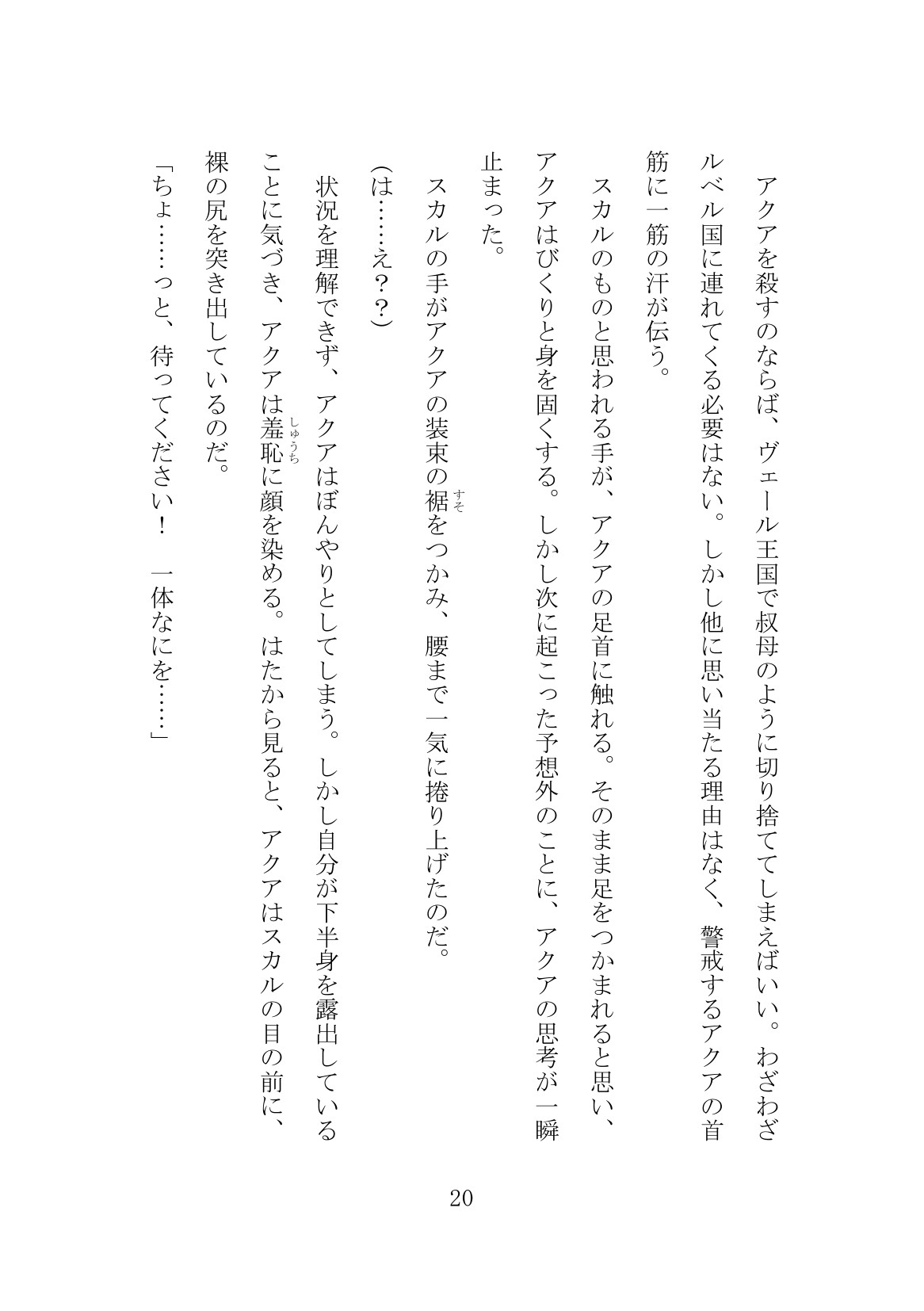 アクアを殺すのならば、ヴェール王国で叔母のように切り捨ててしまえばいい。わざわざルベル国に連れてくる必要はない。しかし他に思い当たる理由はなく、警戒するアクアの首筋に一筋の汗が伝う。

スカルのものと思われる手が、アクアの足首に触れる。そのまま足をつかまれると思い、アクアはびくりと身を固くする。しかし次に起こった予想外のことに、アクアの思考が一瞬止まった。

スカルの手がアクアの装束の裾（すそ）をつかみ、腰まで一気に捲り上げたのだ。

(は……え？？)

状況を理解できず、アクアはぼんやりとしてしまう。しかし自分が下半身を露出していることに気づき、アクアは羞恥（しゅうち）に顔を染める。はたから見ると、アクアはスカルの目の前に、裸の尻を突き出しているのだ。

「ちょ……っと、待ってください！　一体なにを……」

20